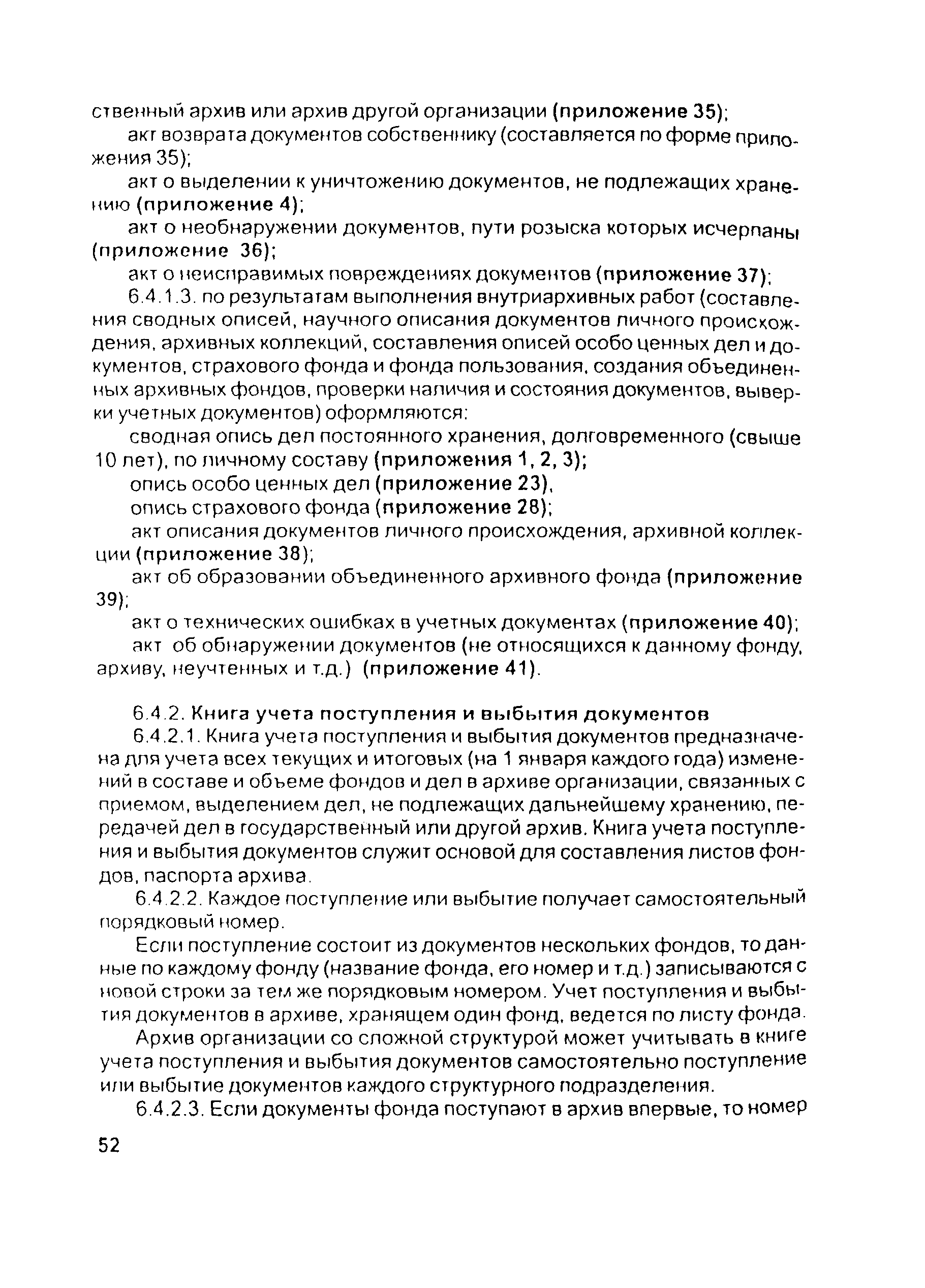 ственный архив или архив другой организации (приложение 35);

акт возврата документов собственнику (составляется по форме приложения 35);

акт о выделении к уничтожению документов, не подлежащих хранению (приложение 4);

акт о необнаружении документов, пути розыска которых исчерпаны (приложение 36);

акт о неисправимых повреждениях документов (приложение 37);

6.4.1.3. по результатам выполнения внутриархивных работ (составления сводных описей, научного описания документов личного происхождения, архивных коллекций, составления описей особо ценных дел и документов, страхового фонда и фонда пользования, создания объединенных архивных фондов, проверки наличия и состояния документов, выверки учетных документов) оформляются:

сводная опись дел постоянного хранения, долговременного (свыше 10 лет), по личному составу (приложения 1, 2, 3);

опись особо ценных дел (приложение 23),

опись страхового фонда (приложение 28);

акт описания документов личного происхождения, архивной коллекции (приложение 38);

акт об образовании объединенного архивного фонда (приложение 39);

акт о технических ошибках в учетных документах (приложение 40);

акт об обнаружении документов (не относящихся к данному фонду, архиву, неучтенных и т.д.) (приложение 41).

6.4.2. Книга учета поступления и выбытия документов

6.4.2.1. Книга учета поступления и выбытия документов предназначена для учета всех текущих и итоговых (на 1 января каждого года) изменений в составе и объеме фондов и дел в архиве организации, связанных с приемом, выделением дел, не подлежащих дальнейшему хранению, передачей дел в государственный или другой архив. Книга учета поступления и выбытия документов служит основой для составления листов фондов, паспорта архива.

6.4.2.2. Каждое поступление или выбытие получает самостоятельный порядковый номер.

Если поступление состоит из документов нескольких фондов, то данные по каждому фонду (название фонда, его номер и т.д.) записываются с новой строки за тем же порядковым номером. Учет поступления и выбытия документов в архиве, хранящем один фонд, ведется по листу фонда.

Архив организации со сложной структурой может учитывать в книге учета поступления и выбытия документов самостоятельно поступление или выбытие документов каждого структурного подразделения.

6.4.2.3. Если документы фонда поступают в архив впервые, то номер

52